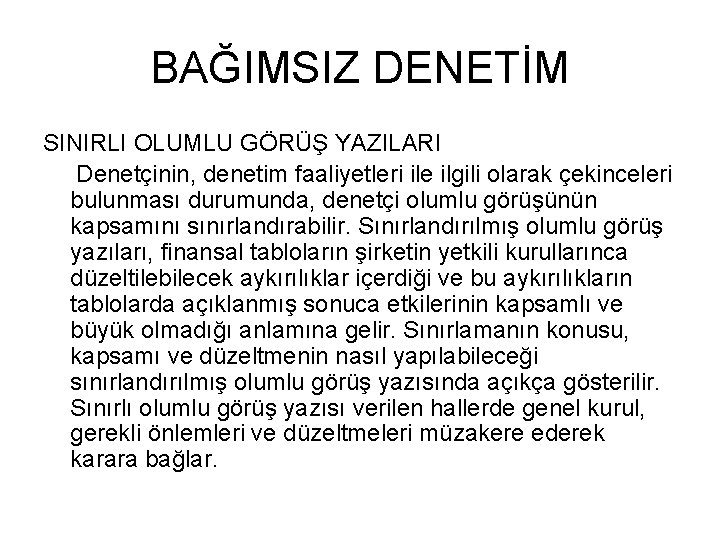 BAĞIMSIZ DENETİM

SINIRLI OLUMLU GÖRÜŞ YAZILARI

Denetçinin, denetim faaliyetleri ile ilgili olarak çekinceleri bulunması durumunda, denetçi olumlu görüşünün kapsamını sınırlandırabilir. Sınırlandırılmış olumlu görüş yazıları, finansal tabloların şirketin yetkili kurullarınca düzeltilebilecek aykırılıklar içerdiği ve bu aykırılıkların tablolarda açıklanmış sonuca etkilerinin kapsamlı ve büyük olmadığı anlamına gelir. Sınırlamanın konusu, kapsamı ve düzeltmenin nasıl yapılabileceği sınırlandırılmış olumlu görüş yazısında açıkça gösterilir. Sınırlı olumlu görüş yazısı verilen hallerde genel kurul, gerekli önlemleri ve düzeltmeleri müzakere ederek karara bağlar.